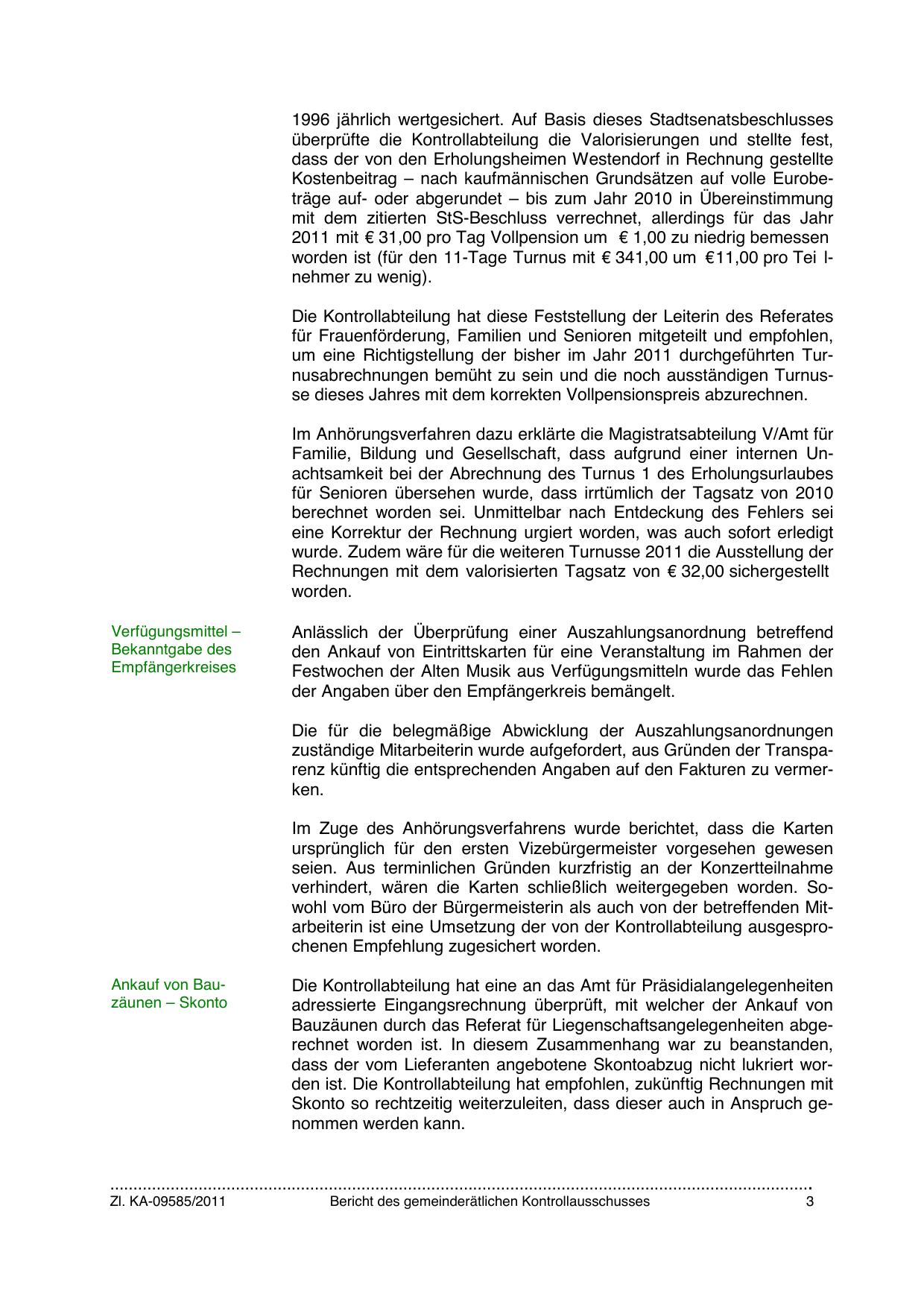 1996 jährlich wertgesichert. Auf Basis dieses Stadtsenatsbeschlusses überprüfte die Kontrollabteilung die Valorisierungen und stellte fest, dass der von den Erholungsheimen Westendorf in Rechnung gestellte Kostenbeitrag – nach kaufmännischen Grundsätzen auf volle Eurobeträge auf- oder abgerundet – bis zum Jahr 2010 in Übereinstimmung mit dem zitierten StS-Beschluss verrechnet, allerdings für das Jahr 2011 mit € 31,00 pro Tag Vollpension um € 1,00 zu niedrig bemessen worden ist (für den 11-Tage Turnus mit € 341,00 um €11,00 pro Tei lnehmer zu wenig).

Die Kontrollabteilung hat diese Feststellung der Leiterin des Referates für Frauenförderung, Familien und Senioren mitgeteilt und empfohlen, um eine Richtigstellung der bisher im Jahr 2011 durchgeführten Turnusabrechnungen bemüht zu sein und die noch ausständigen Turnusse dieses Jahres mit dem korrekten Vollpensionspreis abzurechnen.

Im Anhörungsverfahren dazu erklärte die Magistratsabteilung V/Amt für Familie, Bildung und Gesellschaft, dass aufgrund einer internen Unachtsamkeit bei der Abrechnung des Turnus 1 des Erholungsurlaubes für Senioren übersehen wurde, dass irrtümlich der Tagsatz von 2010 berechnet worden sei. Unmittelbar nach Entdeckung des Fehlers sei eine Korrektur der Rechnung urgiert worden, was auch sofort erledigt wurde. Zudem wäre für die weiteren Turnusse 2011 die Ausstellung der Rechnungen mit dem valorisierten Tagsatz von € 32,00 sichergestellt worden.

Verfügungsmittel – Bekanntgabe des Empfängerkreises

Anlässlich der Überprüfung einer Auszahlungsanordnung betreffend den Ankauf von Eintrittskarten für eine Veranstaltung im Rahmen der Festwochen der Alten Musik aus Verfügungsmitteln wurde das Fehlen der Angaben über den Empfängerkreis bemängelt.

Die für die belegmäßige Abwicklung der Auszahlungsanordnungen zuständige Mitarbeiterin wurde aufgefordert, aus Gründen der Transparenz künftig die entsprechenden Angaben auf den Fakturen zu vermerken.

Im Zuge des Anhörungsverfahrens wurde berichtet, dass die Karten ursprünglich für den ersten Vizebürgermeister vorgesehen gewesen seien. Aus terminlichen Gründen kurzfristig an der Konzertteilnahme verhindert, wären die Karten schließlich weitergegeben worden. Sowohl vom Büro der Bürgermeisterin als auch von der betreffenden Mitarbeiterin ist eine Umsetzung der von der Kontrollabteilung ausgesprochenen Empfehlung zugesichert worden.

Ankauf von Bauzäunen – Skonto

Die Kontrollabteilung hat eine an das Amt für Präsidialangelegenheiten adressierte Eingangsrechnung überprüft, mit welcher der Ankauf von Bauzäunen durch das Referat für Liegenschaftsangelegenheiten abgerechnet worden ist. In diesem Zusammenhang war zu beanstanden, dass der vom Lieferanten angebotene Skontoabzug nicht lukriert worden ist. Die Kontrollabteilung hat empfohlen, zukünftig Rechnungen mit Skonto so rechtzeitig weiterzuleiten, dass dieser auch in Anspruch genommen werden kann.

Zl. KA-09585/2011 Bericht des gemeinderätlichen Kontrollausschusses 3